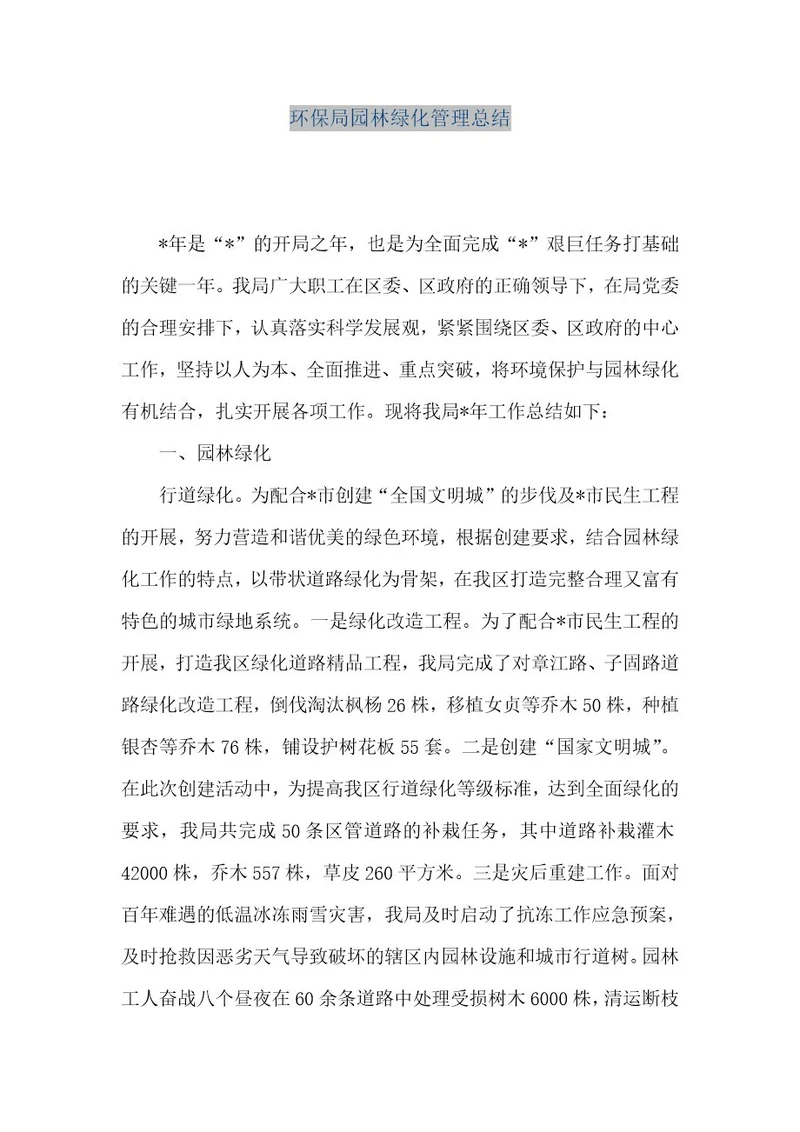 环保局园林绿化管理总结

*年是“*”的开局之年，也是为全面完成“*”艰巨任务打基础的关键一年。我局广大职工在区委、区政府的正确领导下，在局党委的合理安排下，认真落实科学发展观，紧紧围绕区委、区政府的中心工作，坚持以人为本、全面推进、重点突破，将环境保护与园林绿化有机结合，扎实开展各项工作。现将我局*年工作总结如下：

一、园林绿化

行道绿化。为配合*市创建“全国文明城”的步伐及*市民生工程的开展，努力营造和谐优美的绿色环境，根据创建要求，结合园林绿化工作的特点，以带状道路绿化为骨架，在我区打造完整合理又富有特色的城市绿地系统。一是绿化改造工程。为了配合*市民生工程的开展，打造我区绿化道路精品工程，我局完成了对章江路、子固路道路绿化改造工程，倒伐淘汰枫杨26株，移植女贞等乔木50株，种植银杏等乔木76株，铺设护树花板55套。二是创建“国家文明城”。在此次创建活动中，为提高我区行道绿化等级标准，达到全面绿化的要求，我局共完成50条区管道路的补栽任务，其中道路补栽灌木42000株，乔木557株，草皮260平方米。三是灾后重建工作。面对百年难遇的低温冰冻雨雪灾害，我局及时启动了抗冻工作应急预案，及时抢救因恶劣天气导致破坏的辖区内园林设施和城市行道树。园林工人奋战八个昼夜在60余条道路中处理受损树木6000株，清运断枝